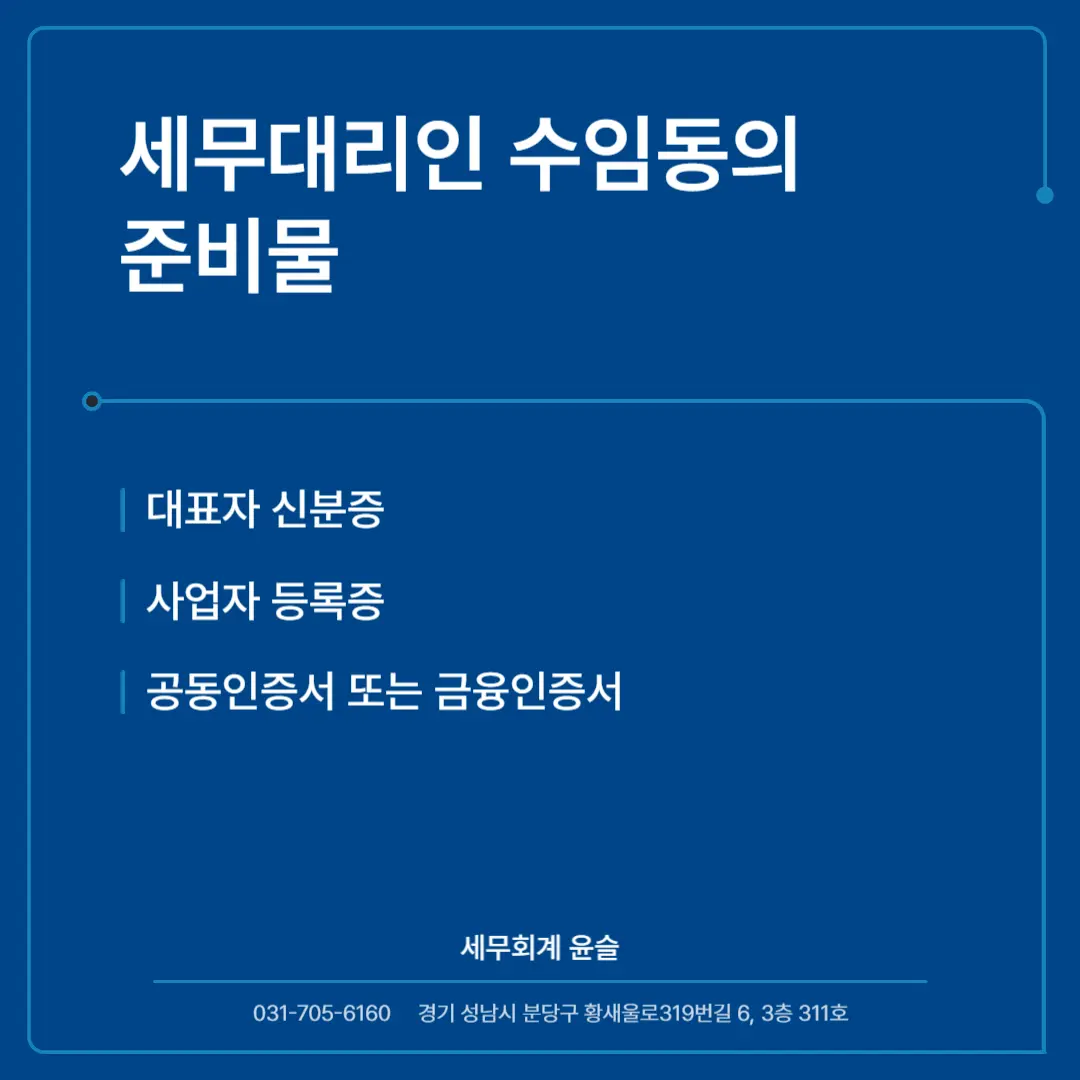 세무대리인 수임동의 준비물

대표자 신분증

사업자 등록증

공동인증서 또는 금융인증서

세무회계 윤슬

031-705-6160 경기 성남시 분당구 황새울로319번길 6, 3층 311호